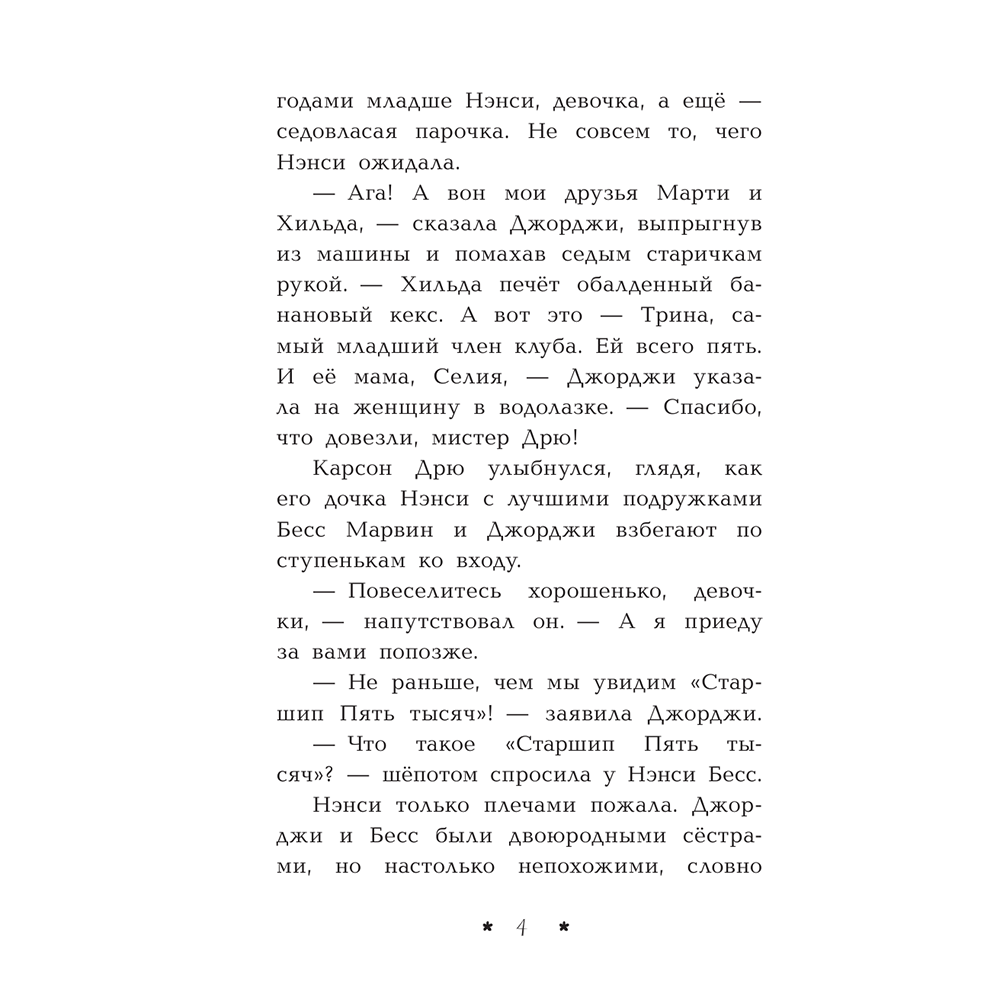 годами младше Нэнси, девочка, а ещё — седовласая парочка. Не совсем то, чего Нэнси ожидала.

— Ага! А вон мои друзья Марти и Хильда, — сказала Джорджи, выпрыгнув из машины и помахав седым старичкам рукой. — Хильда печёт обалденный банановый кекс. А вот это — Трина, самый младший член клуба. Ей всего пять. И её мама, Селия, — Джорджи указала на женщину в водолазке. — Спасибо, что довезли, мистер Дрю!

Карсон Дрю улыбнулся, глядя, как его дочка Нэнси с лучшими подружками Бесс Марвин и Джорджи взбегают по ступенькам ко входу.

— Повеселитесь хорошенько, девочки, — напутствовал он. — А я приеду за вами попозже.

— Не раньше, чем мы увидим «Старшип Пять тысяч»! — заявила Джорджи.

— Что такое «Старшип Пять тысяч»? — шёпотом спросила у Нэнси Бесс.

Нэнси только плечами пожала. Джорджи и Бесс были двоюродными сёстрами, но настолько непохожими, словно

* 4 *